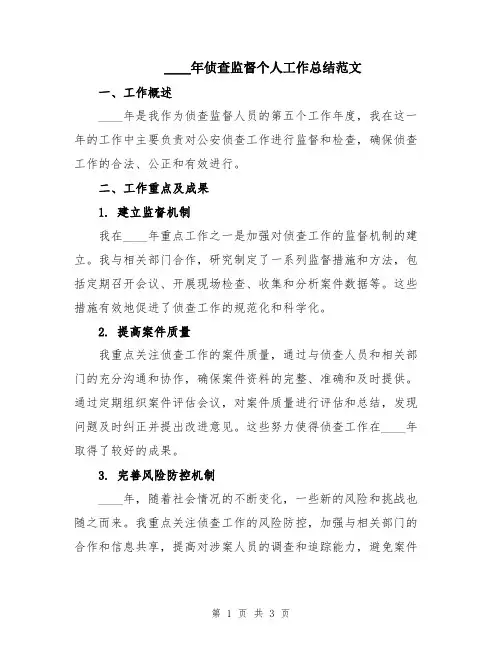 ____年侦查监督个人工作总结范文

一、工作概述

____年是我作为侦查监督人员的第五个工作年度，我在这一年的工作中主要负责对公安侦查工作进行监督和检查，确保侦查工作的合法、公正和有效进行。

二、工作重点及成果

1. 建立监督机制

我在____年重点工作之一是加强对侦查工作的监督机制的建立。我与相关部门合作，研究制定了一系列监督措施和方法，包括定期召开会议、开展现场检查、收集和分析案件数据等。这些措施有效地促进了侦查工作的规范化和科学化。

2. 提高案件质量

我重点关注侦查工作的案件质量，通过与侦查人员和相关部门的充分沟通和协作，确保案件资料的完整、准确和及时提供。通过定期组织案件评估会议，对案件质量进行评估和总结，发现问题及时纠正并提出改进意见。这些努力使得侦查工作在____年取得了较好的成果。

3. 完善风险防控机制

____年，随着社会情况的不断变化，一些新的风险和挑战也随之而来。我重点关注侦查工作的风险防控，加强与相关部门的合作和信息共享，提高对涉案人员的调查和追踪能力，避免案件

第 1 页 共 3 页